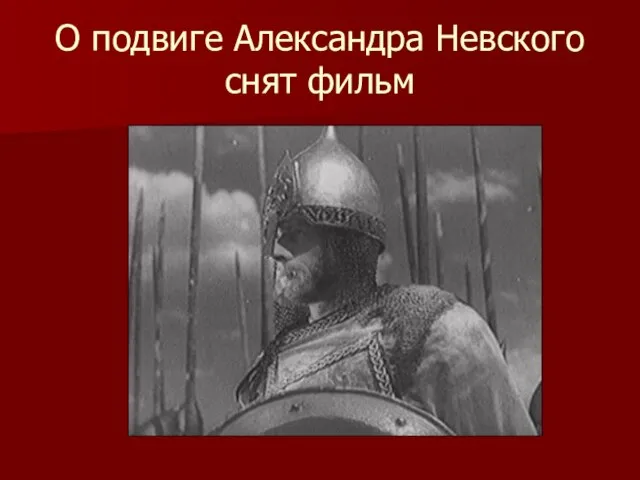 О подвиге Александра Невского снят фильм